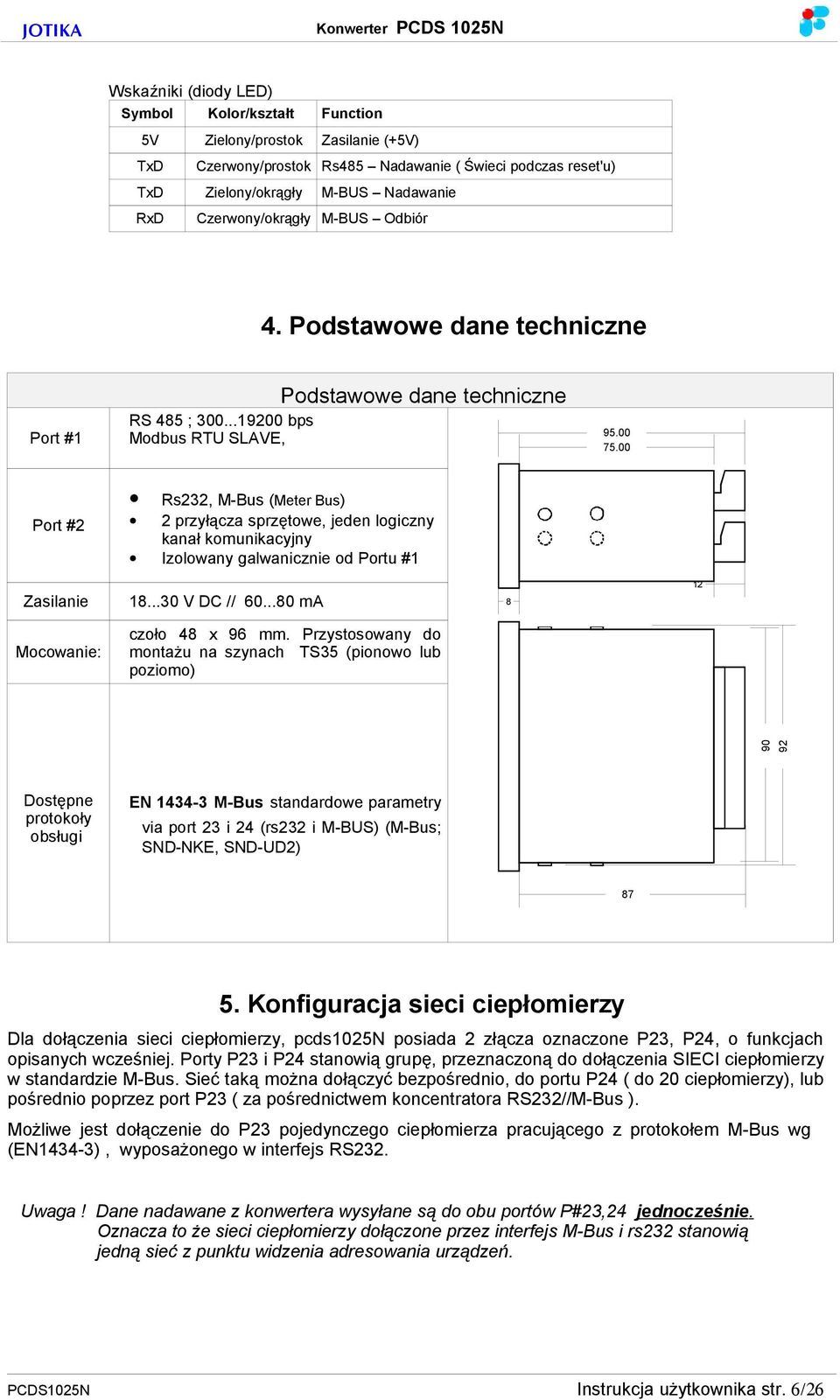 JOTIKA Konwerter PCDS 1025N

Wskaźniki (diody LED)

| Symbol | Kolor/kształt | Function |
|---|---|---|
| 5V | Zielony/prostok | Zasilanie (+5V) |
| TxD | Czerwony/prostok | Rs485 – Nadawanie ( Świeci podczas reset'u) |
| TxD | Zielony/okrągły | M-BUS – Nadawanie |
| RxD | Czerwony/okrągły | M-BUS – Odbiór |

4. Podstawowe dane techniczne

Podstawowe dane techniczne

| | |
|---|---|
| Port #1 | RS 485 ; 300...19200 bps Modbus RTU SLAVE, |
| Port #2 | • Rs232, M-Bus (Meter Bus) • 2 przyłącza sprzętowe, jeden logiczny kanał komunikacyjny • Izolowany galwanicznie od Portu #1 |
| Zasilanie | 18...30 V DC // 60...80 mA |
| Mocowanie: | czoło 48 x 96 mm. Przystosowany do montażu na szynach TS35 (pionowo lub poziomo) |
| Dostępne protokoły obsługi | EN 1434-3 M-Bus standardowe parametry via port 23 i 24 (rs232 i M-BUS) (M-Bus; SND-NKE, SND-UD2) |

95.00
75.00
12
8
90
92
87

5. Konfiguracja sieci ciepłomierzy

Dla dołączenia sieci ciepłomierzy, pcds1025N posiada 2 złącza oznaczone P23, P24, o funkcjach opisanych wcześniej. Porty P23 i P24 stanowią grupę, przeznaczoną do dołączenia SIECI ciepłomierzy w standardzie M-Bus. Sieć taką można dołączyć bezpośrednio, do portu P24 ( do 20 ciepłomierzy), lub pośrednio poprzez port P23 ( za pośrednictwem koncentratora RS232//M-Bus ).

Możliwe jest dołączenie do P23 pojedynczego ciepłomierza pracującego z protokołem M-Bus wg (EN1434-3) , wyposażonego w interfejs RS232.

Uwaga ! Dane nadawane z konwertera wysyłane są do obu portów P#23,24 jednocześnie. Oznacza to że sieci ciepłomierzy dołączone przez interfejs M-Bus i rs232 stanowią jedną sieć z punktu widzenia adresowania urządzeń.

PCDS1025N Instrukcja użytkownika str. 6/26